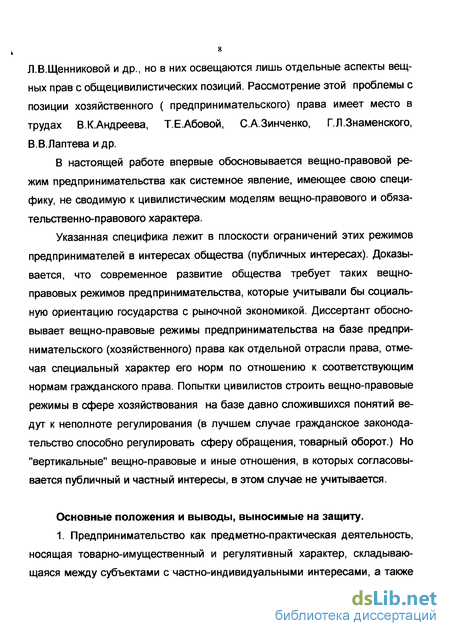 8

Л.В.Щенниковой и др., но в них освещаются лишь отдельные аспекты вещных прав с общецивилистических позиций. Рассмотрение этой проблемы с позиции хозяйственного ( предпринимательского) права имеет место в трудах В.К.Андреева, Т.Е.Абовой, С.А.Зинченко, Г.Л.Знаменского, В.В.Лаптева и др.

В настоящей работе впервые обосновывается вещно-правовой режим предпринимательства как системное явление, имеющее свою специфику, не сводимую к цивилистическим моделям вещно-правового и обязательственно-правового характера.

Указанная специфика лежит в плоскости ограничений этих режимов предпринимателей в интересах общества (публичных интересах). Доказывается, что современное развитие общества требует таких вещно-правовых режимов предпринимательства, которые учитывали бы социальную ориентацию государства с рыночной экономикой. Диссертант обосновывает вещно-правовые режимы предпринимательства на базе предпринимательского (хозяйственного) права как отдельной отрасли права, отмечая специальный характер его норм по отношению к соответствующим нормам гражданского права. Попытки цивилистов строить вещно-правовые режимы в сфере хозяйствования на базе давно сложившихся понятий ведут к неполноте регулирования (в лучшем случае гражданское законодательство способно регулировать сферу обращения, товарный оборот.) Но "вертикальные" вещно-правовые и иные отношения, в которых согласовывается публичный и частный интересы, в этом случае не учитывается.

Основные положения и выводы, выносимые на защиту.

1. Предпринимательство как предметно-практическая деятельность, носящая товарно-имущественный и регулятивный характер, складывающаяся между субъектами с частно-индивидуальными интересами, а также

dsLib.net
библиотека диссертаций